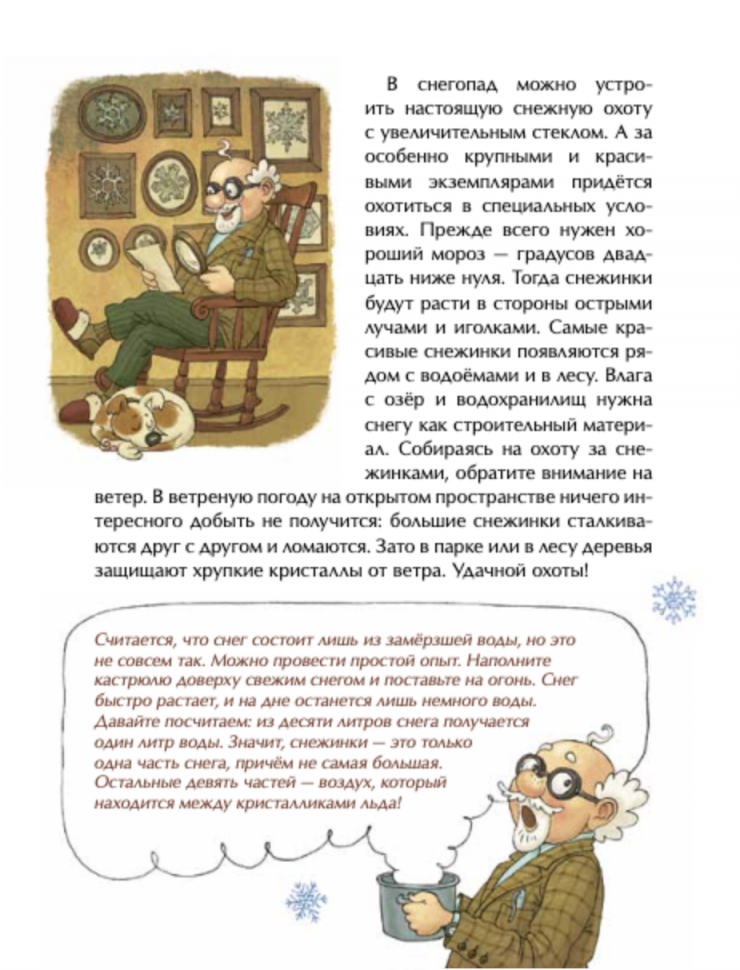 В снегопад можно устроить настоящую снежную охоту с увеличительным стеклом. А за особенно крупными и красивыми экземплярами придётся охотиться в специальных условиях. Прежде всего нужен хороший мороз — градусов двадцать ниже нуля. Тогда снежинки будут расти в стороны острыми лучами и иголками. Самые красивые снежинки появляются рядом с водоёмами и в лесу. Влага с озёр и водохранилищ нужна снегу как строительный материал. Собираясь на охоту за снежинками, обратите внимание на ветер. В ветреную погоду на открытом пространстве ничего интересного добыть не получится: большие снежинки сталкиваются друг с другом и ломаются. Зато в парке или в лесу деревья защищают хрупкие кристаллы от ветра. Удачной охоты!

Считается, что снег состоит лишь из замёрзшей воды, но это не совсем так. Можно провести простой опыт. Наполните кастрюлю доверху свежим снегом и поставьте на огонь. Снег быстро растает, и на дне останется лишь немного воды. Давайте посчитаем: из десяти литров снега получается один литр воды. Значит, снежинки — это только одна часть снега, причём не самая большая. Остальные девять частей — воздух, который находится между кристалликами льда!